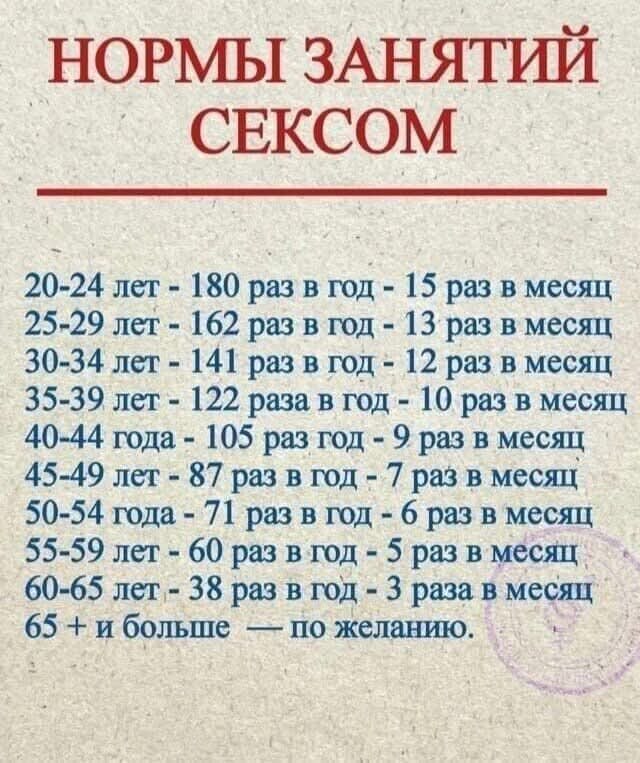 НОРМЫ ЗАНЯТИЙ
СЕКСОМ

20-24 лет - 180 раз в год - 15 раз в месяц
25-29 лет - 162 раз в год - 13 раз в месяц
30-34 лет - 141 раз в год - 12 раз в месяц
35-39 лет - 122 раза в год - 10 раз в месяц
40-44 года - 105 раз год - 9 раз в месяц
45-49 лет - 87 раз в год - 7 раз в месяц
50-54 года - 71 раз в год - 6 раз в месяц
55-59 лет - 60 раз в год - 5 раз в месяц
60-65 лет - 38 раз в год - 3 раза в месяц
65 + и больше — по желанию.